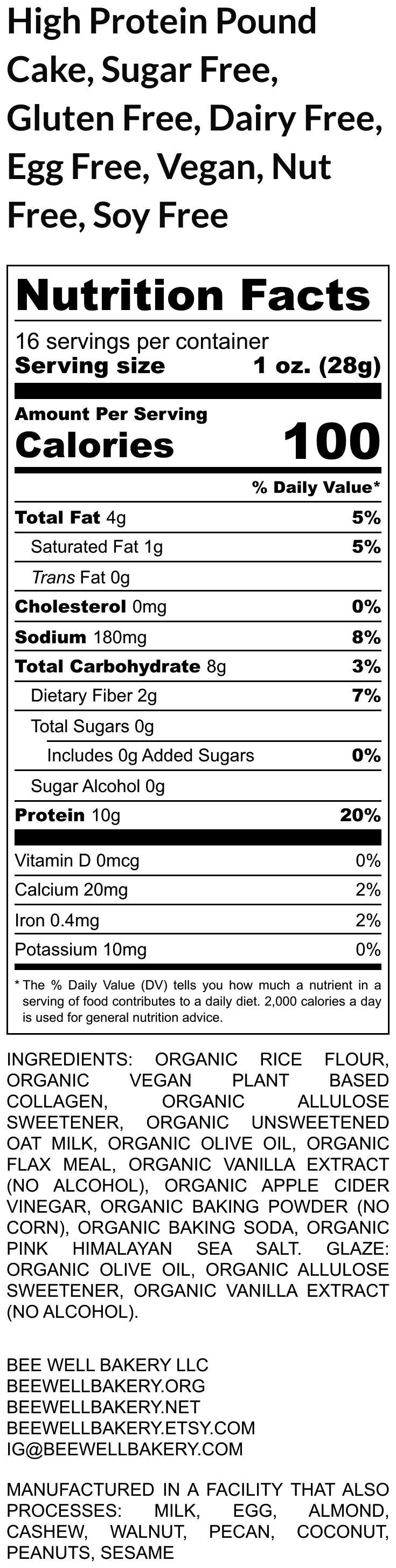 High Protein Pound Cake, Sugar Free, Gluten Free, Dairy Free, Egg Free, Vegan, Nut Free, Soy Free

Nutrition Facts

16 servings per container
Serving size 1 oz. (28g)

Amount Per Serving
Calories 100

% Daily Value*

Total Fat 4g 5%
Saturated Fat 1g 5%
Trans Fat 0g
Cholesterol 0mg 0%
Sodium 180mg 8%
Total Carbohydrate 8g 3%
Dietary Fiber 2g 7%
Total Sugars 0g
Includes 0g Added Sugars 0%
Sugar Alcohol 0g
Protein 10g 20%

Vitamin D 0mcg 0%
Calcium 20mg 2%
Iron 0.4mg 2%
Potassium 10mg 0%

* The % Daily Value (DV) tells you how much a nutrient in a serving of food contributes to a daily diet. 2,000 calories a day is used for general nutrition advice.

INGREDIENTS: ORGANIC RICE FLOUR, ORGANIC VEGAN PLANT BASED COLLAGEN, ORGANIC ALLULOSE SWEETENER, ORGANIC UNSWEETENED OAT MILK, ORGANIC OLIVE OIL, ORGANIC FLAX MEAL, ORGANIC VANILLA EXTRACT (NO ALCOHOL), ORGANIC APPLE CIDER VINEGAR, ORGANIC BAKING POWDER (NO CORN), ORGANIC BAKING SODA, ORGANIC PINK HIMALAYAN SEA SALT. GLAZE: ORGANIC OLIVE OIL, ORGANIC ALLULOSE SWEETENER, ORGANIC VANILLA EXTRACT (NO ALCOHOL).

BEE WELL BAKERY LLC
BEEWELLBAKERY.ORG
BEEWELLBAKERY.NET
BEEWELLBAKERY.ETSY.COM
IG@BEEWELLBAKERY.COM

MANUFACTURED IN A FACILITY THAT ALSO PROCESSES: MILK, EGG, ALMOND, CASHEW, WALNUT, PECAN, COCONUT, PEANUTS, SESAME